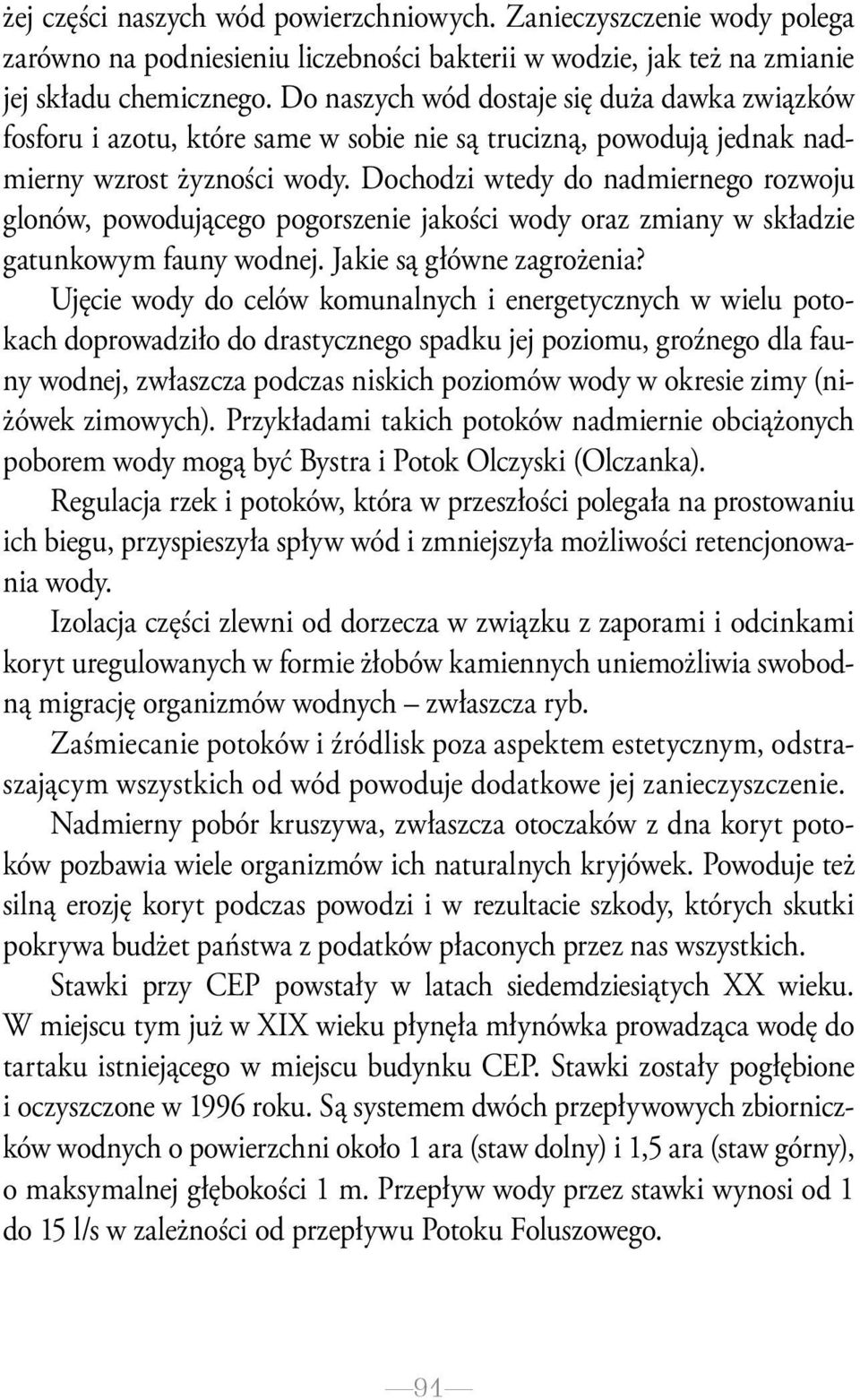 żej części naszych wód powierzchniowych. Zanieczyszczenie wody polega zarówno na podniesieniu liczebności bakterii w wodzie, jak też na zmianie jej składu chemicznego. Do naszych wód dostaje się duża dawka związków fosforu i azotu, które same w sobie nie są trucizną, powodują jednak nadmierny wzrost żyzności wody. Dochodzi wtedy do nadmiernego rozwoju glonów, powodującego pogorszenie jakości wody oraz zmiany w składzie gatunkowym fauny wodnej. Jakie są główne zagrożenia?

Ujęcie wody do celów komunalnych i energetycznych w wielu potokach doprowadziło do drastycznego spadku jej poziomu, groźnego dla fauny wodnej, zwłaszcza podczas niskich poziomów wody w okresie zimy (niżówek zimowych). Przykładami takich potoków nadmiernie obciążonych poborem wody mogą być Bystra i Potok Olczyski (Olczanka).

Regulacja rzek i potoków, która w przeszłości polegała na prostowaniu ich biegu, przyspieszyła spływ wód i zmniejszyła możliwości retencjonowania wody.

Izolacja części zlewni od dorzecza w związku z zaporami i odcinkami koryt uregulowanych w formie żłobów kamiennych uniemożliwia swobodną migrację organizmów wodnych – zwłaszcza ryb.

Zaśmiecanie potoków i źródlisk poza aspektem estetycznym, odstraszającym wszystkich od wód powoduje dodatkowe jej zanieczyszczenie.

Nadmierny pobór kruszywa, zwłaszcza otoczaków z dna koryt potoków pozbawia wiele organizmów ich naturalnych kryjówek. Powoduje też silną erozję koryt podczas powodzi i w rezultacie szkody, których skutki pokrywa budżet państwa z podatków płaconych przez nas wszystkich.

Stawki przy CEP powstały w latach siedemdziesiątych XX wieku. W miejscu tym już w XIX wieku płynęła młynówka prowadząca wodę do tartaku istniejącego w miejscu budynku CEP. Stawki zostały pogłębione i oczyszczone w 1996 roku. Są systemem dwóch przepływowych zbiorniczków wodnych o powierzchni około 1 ara (staw dolny) i 1,5 ara (staw górny), o maksymalnej głębokości 1 m. Przepływ wody przez stawki wynosi od 1 do 15 l/s w zależności od przepływu Potoku Foluszowego.

91